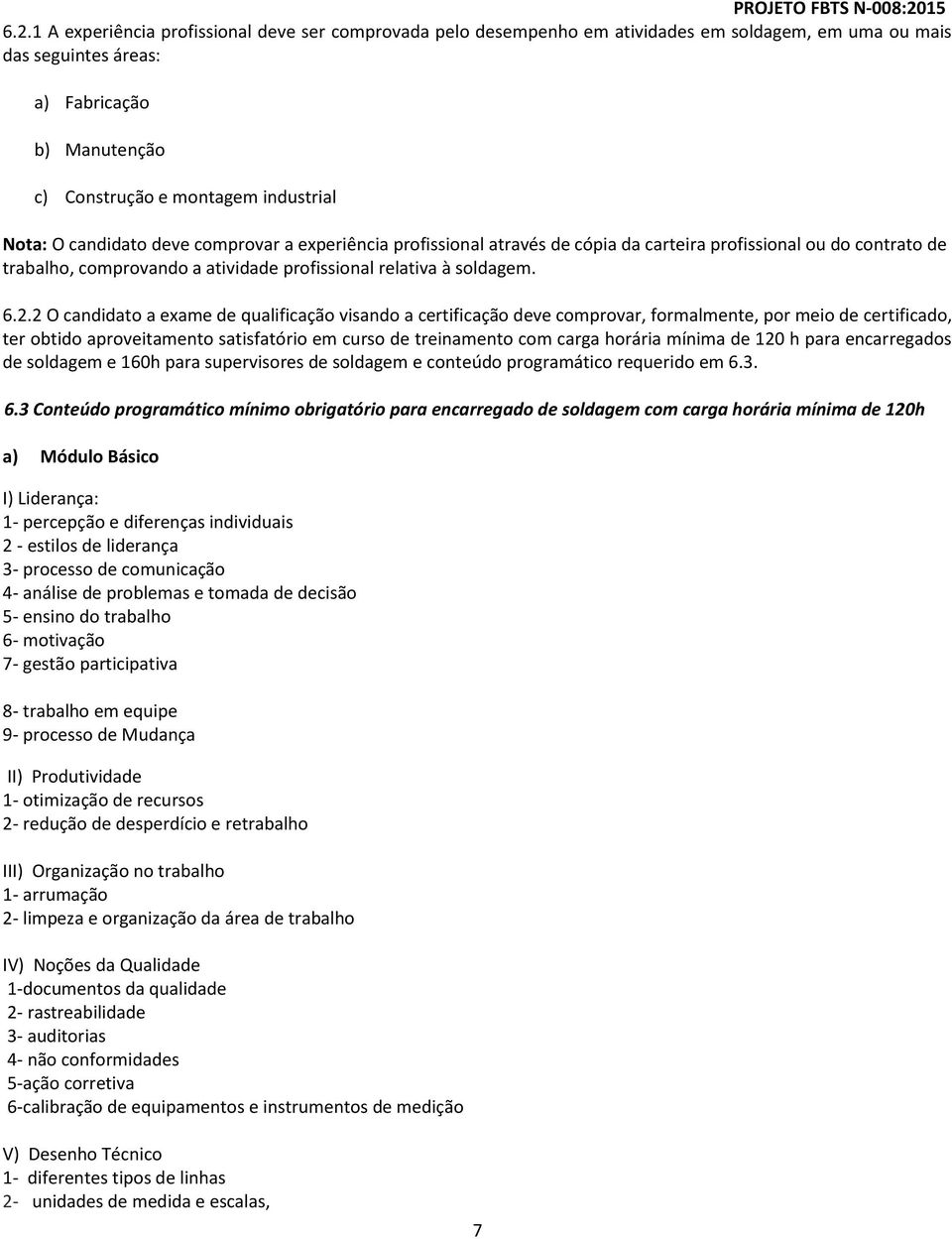 PROJETO FBTS N-008:2015

6.2.1 A experiência profissional deve ser comprovada pelo desempenho em atividades em soldagem, em uma ou mais das seguintes áreas:

a) Fabricação

b) Manutenção

c) Construção e montagem industrial

Nota: O candidato deve comprovar a experiência profissional através de cópia da carteira profissional ou do contrato de trabalho, comprovando a atividade profissional relativa à soldagem.

6.2.2 O candidato a exame de qualificação visando a certificação deve comprovar, formalmente, por meio de certificado, ter obtido aproveitamento satisfatório em curso de treinamento com carga horária mínima de 120 h para encarregados de soldagem e 160h para supervisores de soldagem e conteúdo programático requerido em 6.3.

6.3 Conteúdo programático mínimo obrigatório para encarregado de soldagem com carga horária mínima de 120h

a) Módulo Básico

I) Liderança:
1- percepção e diferenças individuais
2 - estilos de liderança
3- processo de comunicação
4- análise de problemas e tomada de decisão
5- ensino do trabalho
6- motivação
7- gestão participativa

8- trabalho em equipe
9- processo de Mudança

II) Produtividade
1- otimização de recursos
2- redução de desperdício e retrabalho

III) Organização no trabalho
1- arrumação
2- limpeza e organização da área de trabalho

IV) Noções da Qualidade
1-documentos da qualidade
2- rastreabilidade
3- auditorias
4- não conformidades
5-ação corretiva
6-calibração de equipamentos e instrumentos de medição

V) Desenho Técnico
1- diferentes tipos de linhas
2- unidades de medida e escalas,

7